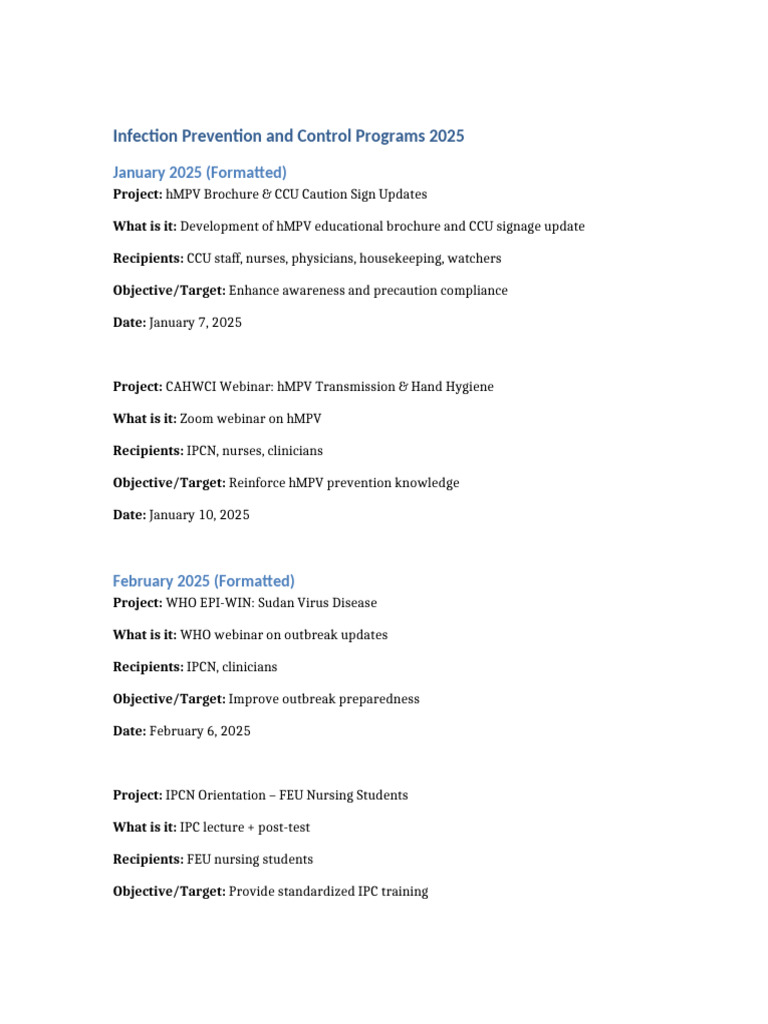 Infection Prevention and Control Programs 2025

January 2025 (Formatted)

Project: hMPV Brochure & CCU Caution Sign Updates

What is it: Development of hMPV educational brochure and CCU signage update

Recipients: CCU staff, nurses, physicians, housekeeping, watchers

Objective/Target: Enhance awareness and precaution compliance

Date: January 7, 2025

Project: CAHWCI Webinar: hMPV Transmission & Hand Hygiene

What is it: Zoom webinar on hMPV

Recipients: IPCN, nurses, clinicians

Objective/Target: Reinforce hMPV prevention knowledge

Date: January 10, 2025

February 2025 (Formatted)

Project: WHO EPI-WIN: Sudan Virus Disease

What is it: WHO webinar on outbreak updates

Recipients: IPCN, clinicians

Objective/Target: Improve outbreak preparedness

Date: February 6, 2025

Project: IPCN Orientation – FEU Nursing Students

What is it: IPC lecture + post-test

Recipients: FEU nursing students

Objective/Target: Provide standardized IPC training